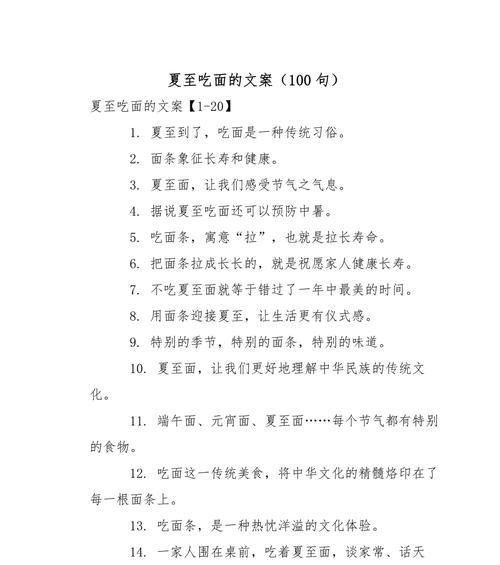 夏至吃面的文案（100 句）

夏至吃面的文案【1-20】

1. 夏至到了，吃面是一种传统习俗。

2. 面条象征长寿和健康。

3. 夏至面，让我们感受节气之气息。

4. 据说夏至吃面还可以预防中暑。

5. 吃面条，寓意“拉”，也就是拉长寿命。

6. 把面条拉成长长的，就是祝愿家人健康长寿。

7. 不吃夏至面就等于错过了一年中最美的时间。

8. 用面条迎接夏至，让生活更有仪式感。

9. 特别的季节，特别的面条，特别的味道。

10. 夏至面，让我们更好地理解中华民族的传统文化。

11. 端午面、元宵面、夏至面……每个节气都有特别的食物。

12. 吃面这一传统美食，将中华文化的精髓烙印在了每一根面条上。

13. 吃面条，是一种热忱洋溢的文化体验。

14. 一家人围在桌前，吃着夏至面，谈家常、话天